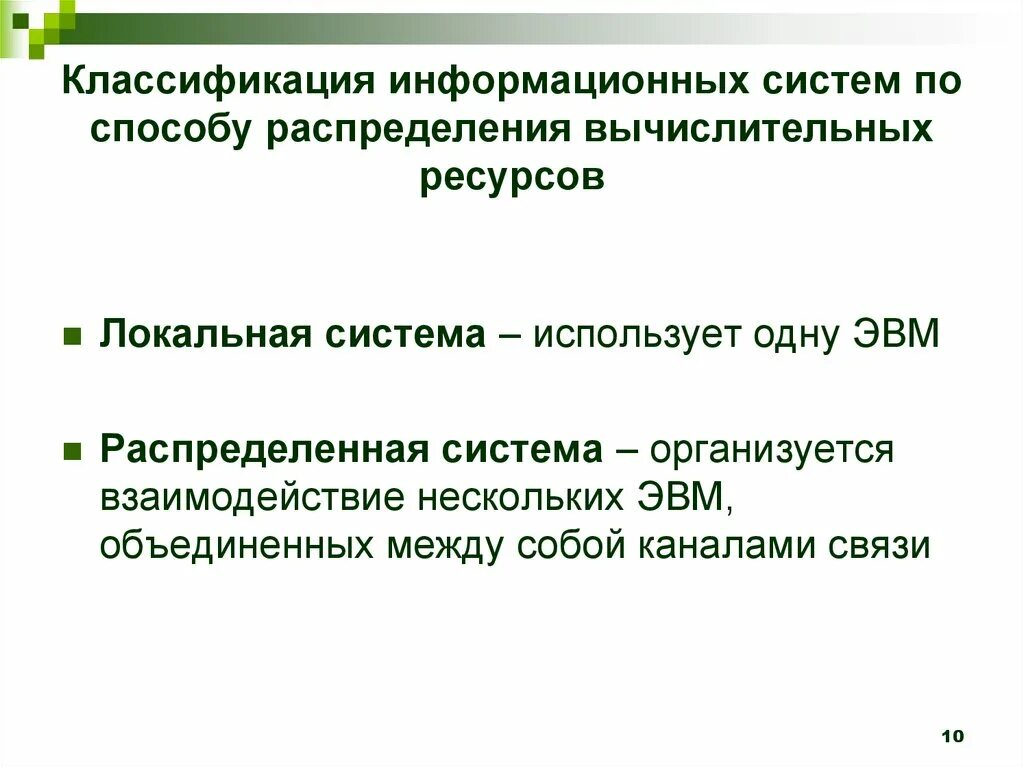 Классификация информационных систем по способу распределения вычислительных ресурсов

Локальная система – использует одну ЭВМ

Распределенная система – организуется взаимодействие нескольких ЭВМ, объединенных между собой каналами связи

10